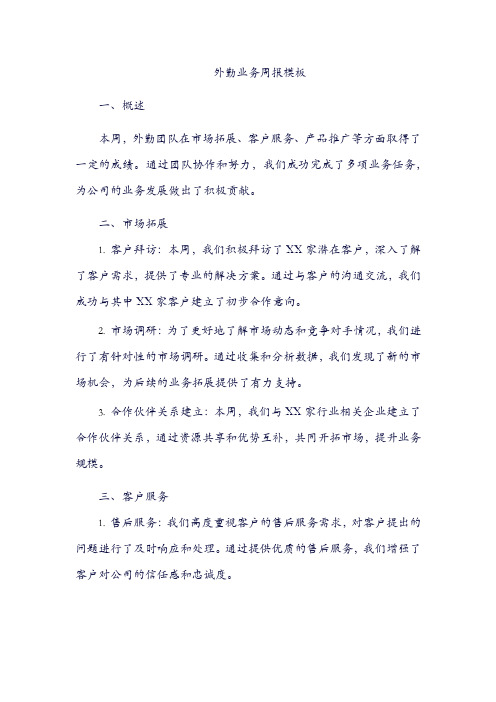 外勤业务周报模板

一、概述

本周，外勤团队在市场拓展、客户服务、产品推广等方面取得了一定的成绩。通过团队协作和努力，我们成功完成了多项业务任务，为公司的业务发展做出了积极贡献。

二、市场拓展

1. 客户拜访：本周，我们积极拜访了XX家潜在客户，深入了解了客户需求，提供了专业的解决方案。通过与客户的沟通交流，我们成功与其中XX家客户建立了初步合作意向。

2. 市场调研：为了更好地了解市场动态和竞争对手情况，我们进行了有针对性的市场调研。通过收集和分析数据，我们发现了新的市场机会，为后续的业务拓展提供了有力支持。

3. 合作伙伴关系建立：本周，我们与XX家行业相关企业建立了合作伙伴关系，通过资源共享和优势互补，共同开拓市场，提升业务规模。

三、客户服务

1. 售后服务：我们高度重视客户的售后服务需求，对客户提出的问题进行了及时响应和处理。通过提供优质的售后服务，我们增强了客户对公司的信任感和忠诚度。